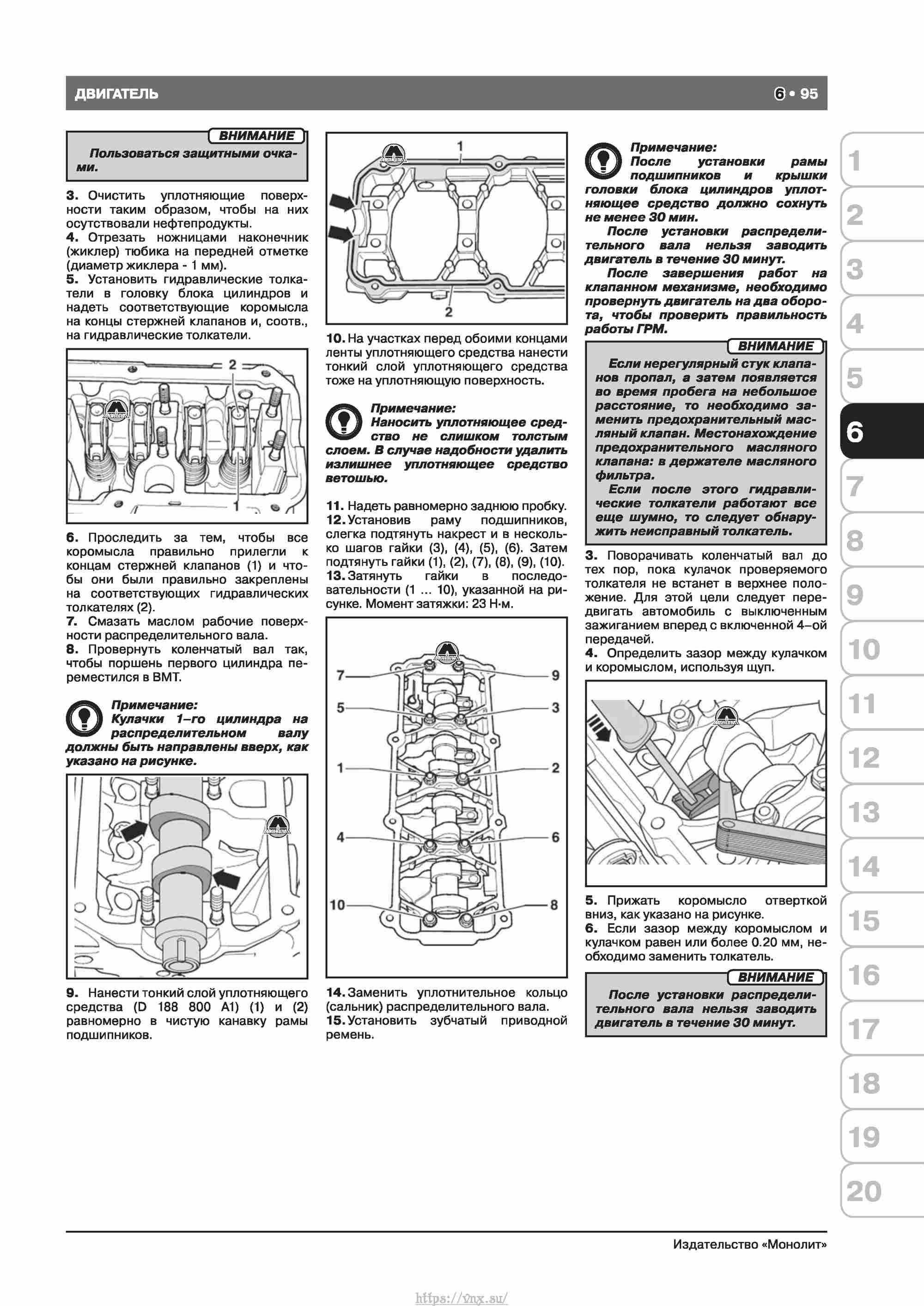 ДВИГАТЕЛЬ

6 • 95

ВНИМАНИЕ

Пользоваться защитными очками.

3. Очистить уплотняющие поверхности таким образом, чтобы на них осутствовали нефтепродукты.
4. Отрезать ножницами наконечник (жиклер) тюбика на передней отметке (диаметр жиклера - 1 мм).
5. Установить гидравлические толкатели в головку блока цилиндров и надеть соответствующие коромысла на концы стержней клапанов и, соотв., на гидравлические толкатели.

2

1

6. Проследить за тем, чтобы все коромысла правильно прилегли к концам стержней клапанов (1) и чтобы они были правильно закреплены на соответствующих гидравлических толкателях (2).
7. Смазать маслом рабочие поверхности распределительного вала.
8. Провернуть коленчатый вал так, чтобы поршень первого цилиндра переместился в ВМТ.

Примечание:
Кулачки 1–го цилиндра на распределительном валу должны быть направлены вверх, как указано на рисунке.

9. Нанести тонкий слой уплотняющего средства (D 188 800 A1) (1) и (2) равномерно в чистую канавку рамы подшипников.

1

2

10. На участках перед обоими концами ленты уплотняющего средства нанести тонкий слой уплотняющего средства тоже на уплотняющую поверхность.

Примечание:
Наносить уплотняющее средство не слишком толстым слоем. В случае надобности удалить излишнее уплотняющее средство ветошью.

11. Надеть равномерно заднюю пробку.
12. Установив раму подшипников, слегка подтянуть накрест и в несколько шагов гайки (3), (4), (5), (6). Затем подтянуть гайки (1), (2), (7), (8), (9), (10).
13. Затянуть гайки в последовательности (1 ... 10), указанной на рисунке. Момент затяжки: 23 Н·м.

7
9
5
3
1
2
4
6
10
8

14. Заменить уплотнительное кольцо (сальник) распределительного вала.
15. Установить зубчатый приводной ремень.

Примечание:
После установки рамы подшипников и крышки головки блока цилиндров уплотняющее средство должно сохнуть не менее 30 мин.

После установки распределительного вала нельзя заводить двигатель в течение 30 минут.

После завершения работ на клапанном механизме, необходимо провернуть двигатель на два оборота, чтобы проверить правильность работы ГРМ.

ВНИМАНИЕ

Если нерегулярный стук клапанов пропал, а затем появляется во время пробега на небольшое расстояние, то необходимо заменить предохранительный масляный клапан. Местонахождение предохранительного масляного клапана: в держателе масляного фильтра.

Если после этого гидравлические толкатели работают все еще шумно, то следует обнаружить неисправный толкатель.

3. Поворачивать коленчатый вал до тех пор, пока кулачок проверяемого толкателя не встанет в верхнее положение. Для этой цели следует передвигать автомобиль с выключенным зажиганием вперед с включенной 4–ой передачей.
4. Определить зазор между кулачком и коромыслом, используя щуп.

5. Прижать коромысло отверткой вниз, как указано на рисунке.
6. Если зазор между коромыслом и кулачком равен или более 0.20 мм, необходимо заменить толкатель.

ВНИМАНИЕ

После установки распределительного вала нельзя заводить двигатель в течение 30 минут.

1
2
3
4
5
6
7
8
9
10
11
12
13
14
15
16
17
18
19
20

Издательство «Монолит»

https://vnx.su/